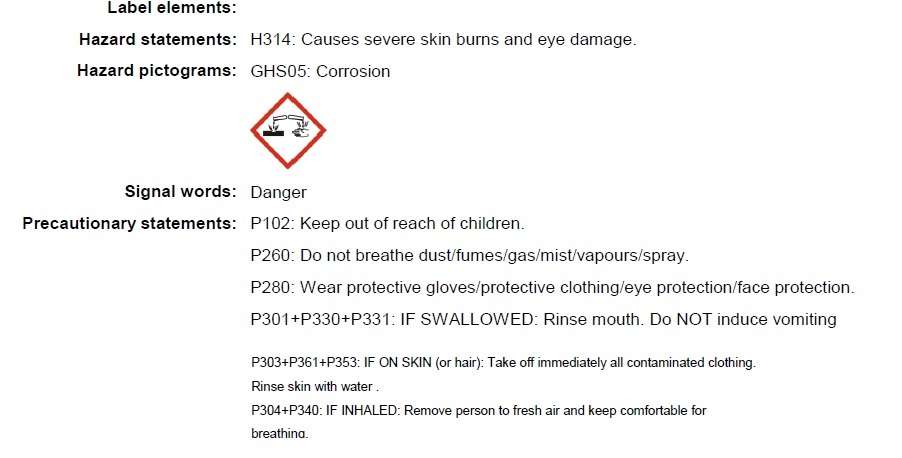 Label elements:

Hazard statements: H314: Causes severe skin burns and eye damage.

Hazard pictograms: GHS05: Corrosion

Signal words: Danger

Precautionary statements: P102: Keep out of reach of children.

P260: Do not breathe dust/fumes/gas/mist/vapours/spray.

P280: Wear protective gloves/protective clothing/eye protection/face protection.

P301+P330+P331: IF SWALLOWED: Rinse mouth. Do NOT induce vomiting

P303+P361+P353: IF ON SKIN (or hair): Take off immediately all contaminated clothing.
Rinse skin with water .
P304+P340: IF INHALED: Remove person to fresh air and keep comfortable for
breathing.